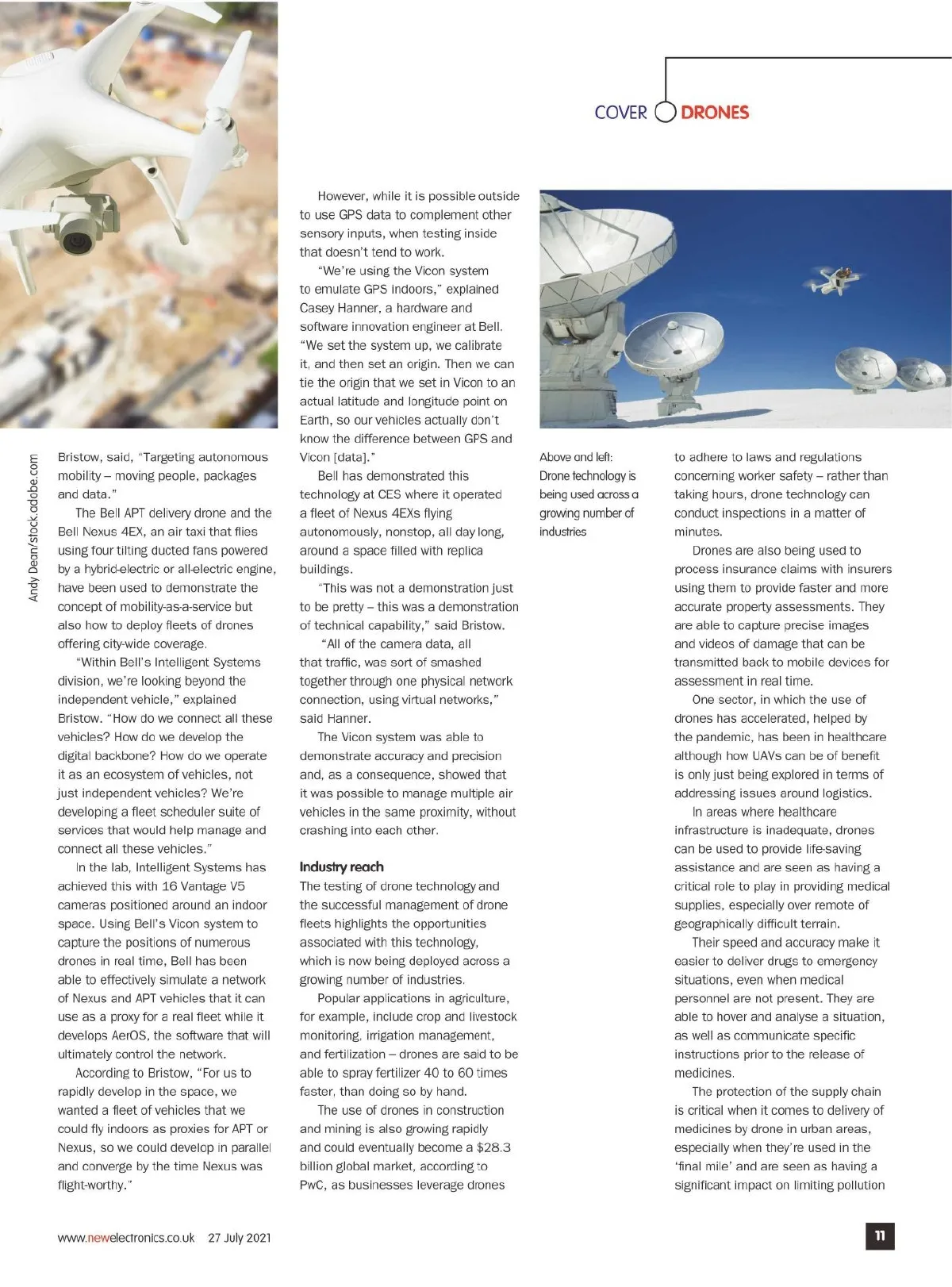 COVER DRONES

Andy Dean/stock.adobe.com

Bristow, said, "Targeting autonomous mobility – moving people, packages and data."

The Bell APT delivery drone and the Bell Nexus 4EX, an air taxi that flies using four tilting ducted fans powered by a hybrid-electric or all-electric engine, have been used to demonstrate the concept of mobility-as-a-service but also how to deploy fleets of drones offering city-wide coverage.

"Within Bell's Intelligent Systems division, we're looking beyond the independent vehicle," explained Bristow. "How do we connect all these vehicles? How do we develop the digital backbone? How do we operate it as an ecosystem of vehicles, not just independent vehicles? We're developing a fleet scheduler suite of services that would help manage and connect all these vehicles."

In the lab, Intelligent Systems has achieved this with 16 Vantage V5 cameras positioned around an indoor space. Using Bell's Vicon system to capture the positions of numerous drones in real time, Bell has been able to effectively simulate a network of Nexus and APT vehicles that it can use as a proxy for a real fleet while it develops AerOS, the software that will ultimately control the network.

According to Bristow, "For us to rapidly develop in the space, we wanted a fleet of vehicles that we could fly indoors as proxies for APT or Nexus, so we could develop in parallel and converge by the time Nexus was flight-worthy."

However, while it is possible outside to use GPS data to complement other sensory inputs, when testing inside that doesn't tend to work.

"We're using the Vicon system to emulate GPS indoors," explained Casey Hanner, a hardware and software innovation engineer at Bell. "We set the system up, we calibrate it, and then set an origin. Then we can tie the origin that we set in Vicon to an actual latitude and longitude point on Earth, so our vehicles actually don't know the difference between GPS and Vicon [data]."

Bell has demonstrated this technology at CES where it operated a fleet of Nexus 4EXs flying autonomously, nonstop, all day long, around a space filled with replica buildings.

"This was not a demonstration just to be pretty – this was a demonstration of technical capability," said Bristow.

"All of the camera data, all that traffic, was sort of smashed together through one physical network connection, using virtual networks," said Hanner.

The Vicon system was able to demonstrate accuracy and precision and, as a consequence, showed that it was possible to manage multiple air vehicles in the same proximity, without crashing into each other.

Industry reach
The testing of drone technology and the successful management of drone fleets highlights the opportunities associated with this technology, which is now being deployed across a growing number of industries.

Popular applications in agriculture, for example, include crop and livestock monitoring, irrigation management, and fertilization – drones are said to be able to spray fertilizer 40 to 60 times faster, than doing so by hand.

The use of drones in construction and mining is also growing rapidly and could eventually become a $28.3 billion global market, according to PwC, as businesses leverage drones

Above and left: Drone technology is being used across a growing number of industries

to adhere to laws and regulations concerning worker safety – rather than taking hours, drone technology can conduct inspections in a matter of minutes.

Drones are also being used to process insurance claims with insurers using them to provide faster and more accurate property assessments. They are able to capture precise images and videos of damage that can be transmitted back to mobile devices for assessment in real time.

One sector, in which the use of drones has accelerated, helped by the pandemic, has been in healthcare although how UAVs can be of benefit is only just being explored in terms of addressing issues around logistics.

In areas where healthcare infrastructure is inadequate, drones can be used to provide life-saving assistance and are seen as having a critical role to play in providing medical supplies, especially over remote of geographically difficult terrain.

Their speed and accuracy make it easier to deliver drugs to emergency situations, even when medical personnel are not present. They are able to hover and analyse a situation, as well as communicate specific instructions prior to the release of medicines.

The protection of the supply chain is critical when it comes to delivery of medicines by drone in urban areas, especially when they're used in the 'final mile' and are seen as having a significant impact on limiting pollution

www.newelectronics.co.uk 27 July 2021

11